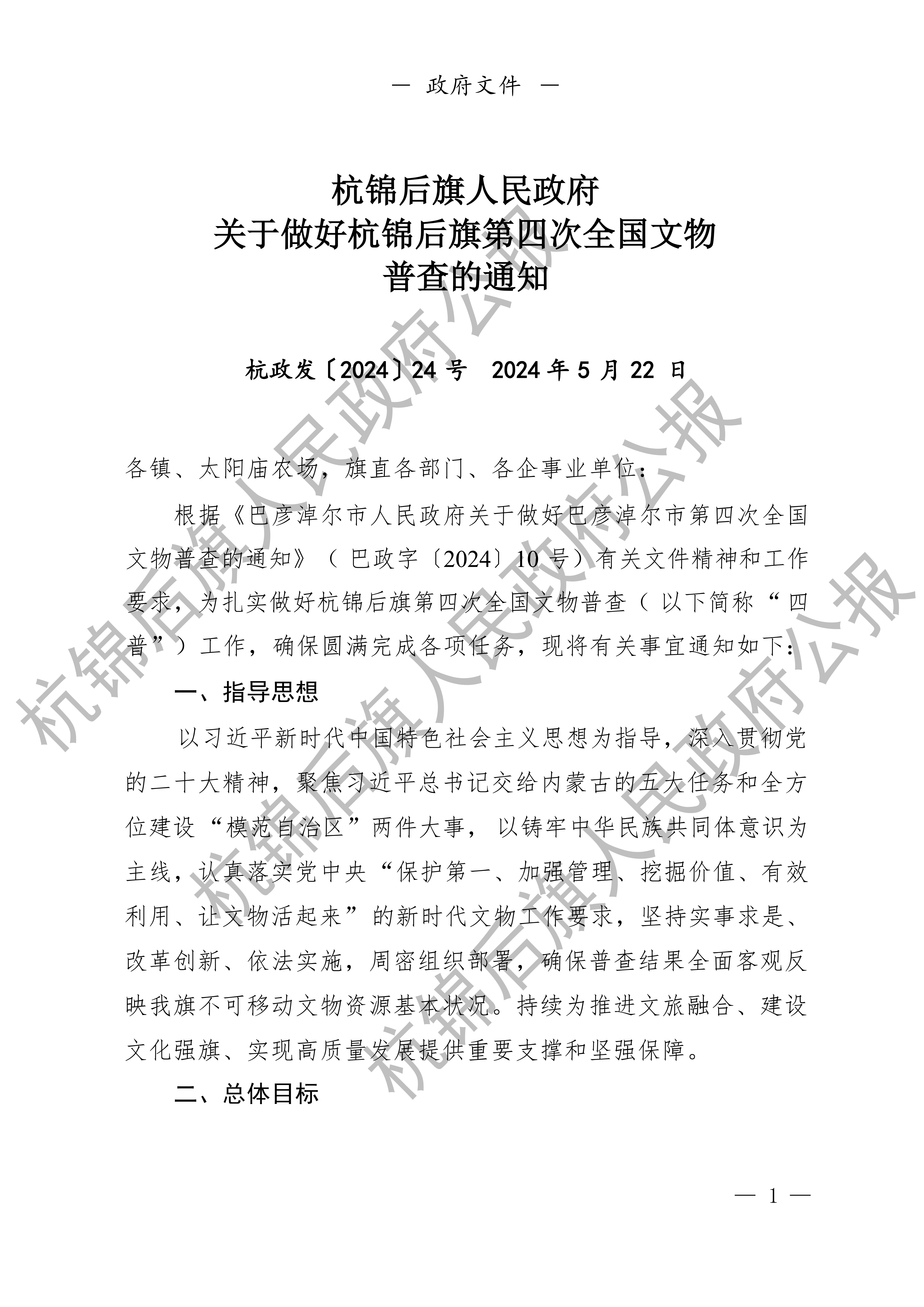 — 政府文件 —

杭锦后旗人民政府
关于做好杭锦后旗第四次全国文物
普查的通知

杭政发〔2024〕24 号 2024 年 5 月 22 日

各镇、太阳庙农场，旗直各部门、各企事业单位：

根据《巴彦淖尔市人民政府关于做好巴彦淖尔市第四次全国文物普查的通知》（巴政字〔2024〕10 号）有关文件精神和工作要求，为扎实做好杭锦后旗第四次全国文物普查（以下简称“四普”）工作，确保圆满完成各项任务，现将有关事宜通知如下：

一、指导思想

以习近平新时代中国特色社会主义思想为指导，深入贯彻党的二十大精神，聚焦习近平总书记交给内蒙古的五大任务和全方位建设“模范自治区”两件大事，以铸牢中华民族共同体意识为主线，认真落实党中央“保护第一、加强管理、挖掘价值、有效利用、让文物活起来”的新时代文物工作要求，坚持实事求是、改革创新、依法实施，周密组织部署，确保普查结果全面客观反映我旗不可移动文物资源基本状况。持续为推进文旅融合、建设文化强旗、实现高质量发展提供重要支撑和坚强保障。

二、总体目标

— 1 —

杭锦后旗人民政府公报
杭锦后旗人民政府公报
杭锦后旗人民政府公报